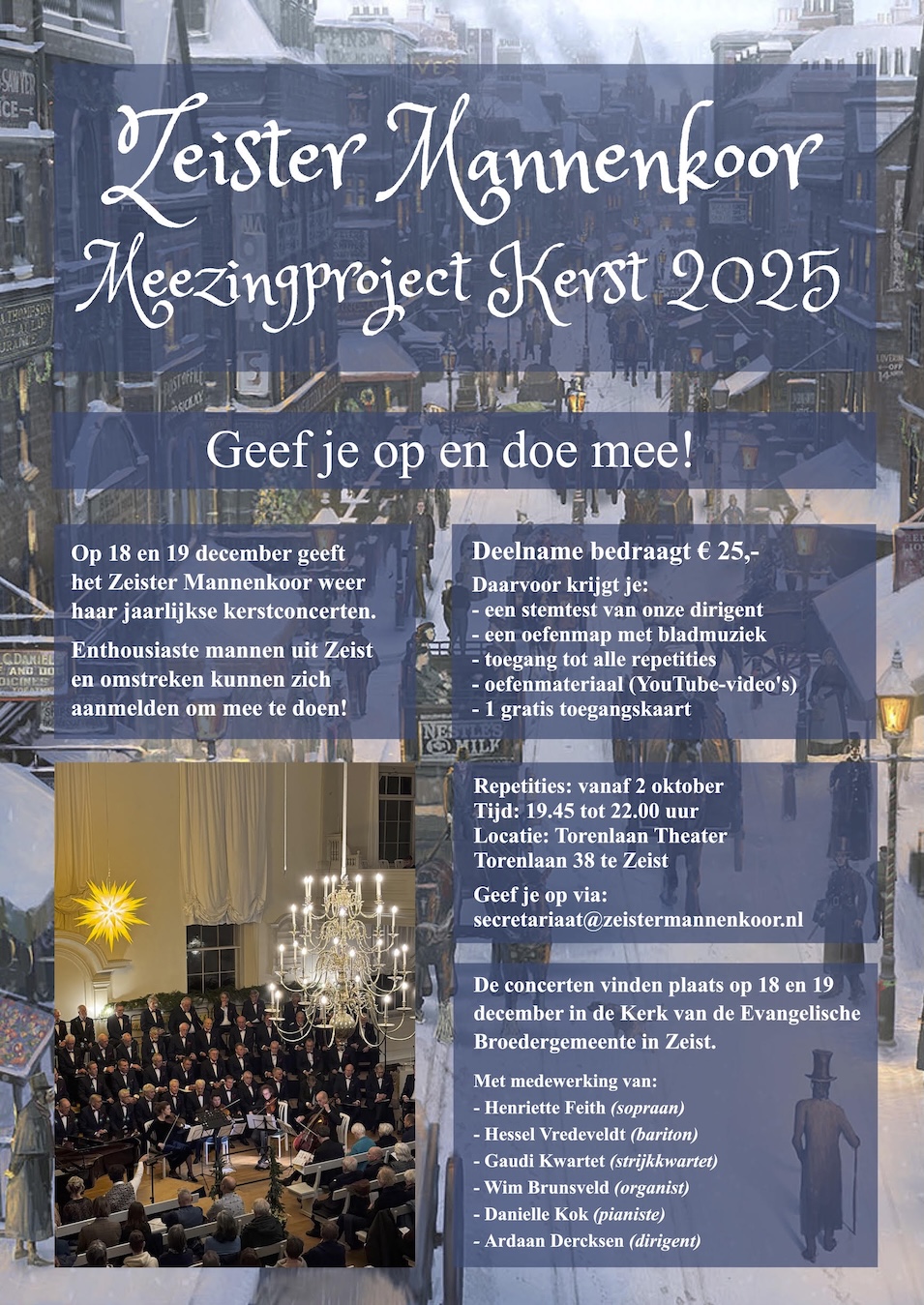 Zeister Mannenkoor
Meezingproject Kerst 2025

Geef je op en doe mee!

Op 18 en 19 december geeft het Zeister Mannenkoor weer haar jaarlijkse kerstconcerten.

Enthousiaste mannen uit Zeist en omstreken kunnen zich aanmelden om mee te doen!

Deelname bedraagt € 25,-

Daarvoor krijgt je:
- een stemtest van onze dirigent
- een oefenmap met bladmuziek
- toegang tot alle repetities
- oefenmateriaal (YouTube-video's)
- 1 gratis toegangskaart

Repetities: vanaf 2 oktober
Tijd: 19.45 tot 22.00 uur
Locatie: Torenlaan Theater
Torenlaan 38 te Zeist

Geef je op via:
secretariaat@zeistermannenkoor.nl

De concerten vinden plaats op 18 en 19 december in de Kerk van de Evangelische Broedergemeente in Zeist.

Met medewerking van:
- Henriette Feith (sopraan)
- Hessel Vredeveldt (bariton)
- Gaudi Kwartet (strijkkwartet)
- Wim Brunsveld (organist)
- Danielle Kok (pianiste)
- Ardaan Dercksen (dirigent)